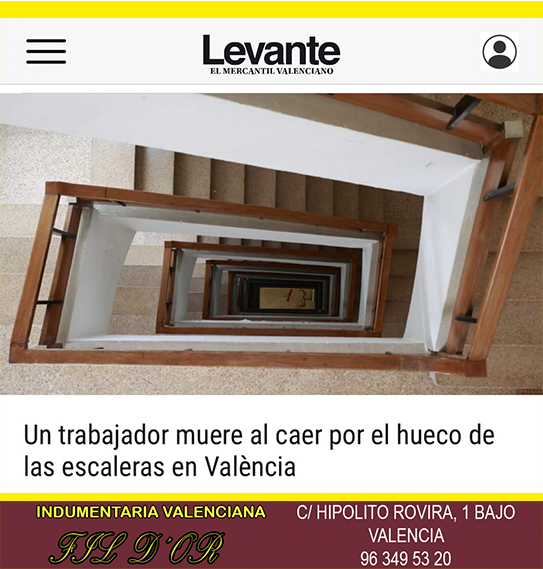 Levante
EL MERCANTIL VALENCIANO

Un trabajador muere al caer por el hueco de las escaleras en València

INDUMENTARIA VALENCIANA
FIL D'OR

C/ HIPOLITO ROVIRA, 1 BAJO
VALENCIA
96 349 53 20